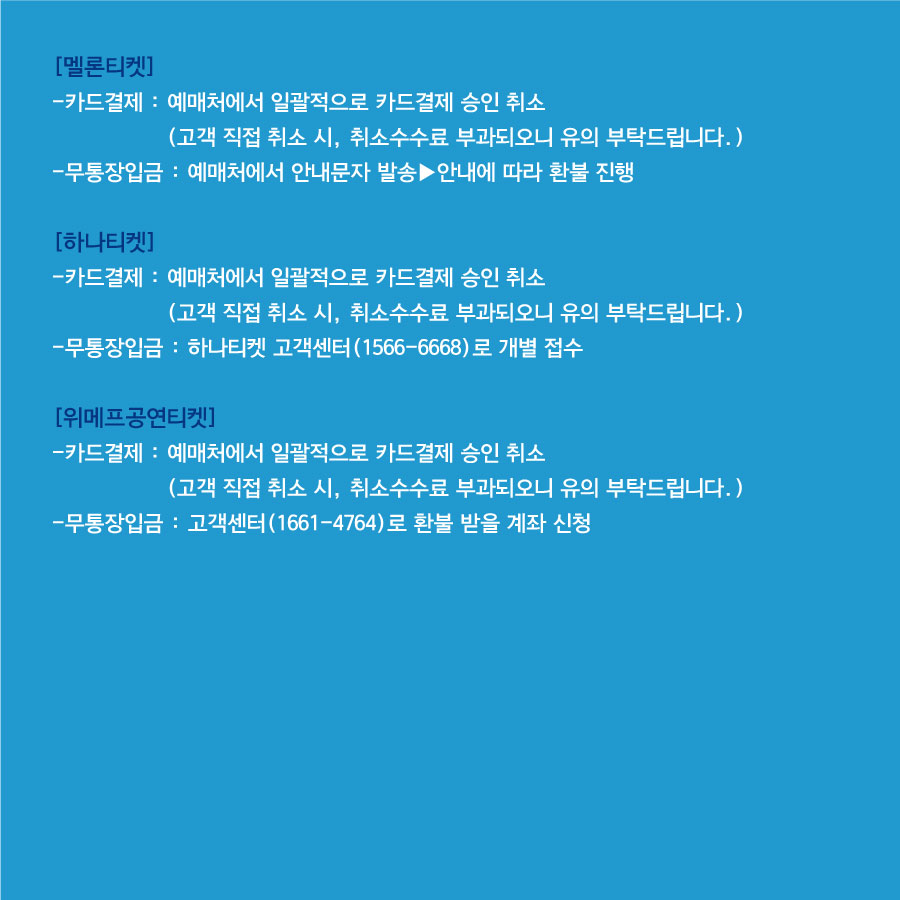 [멜론티켓]
-카드결제 : 예매처에서 일괄적으로 카드결제 승인 취소
(고객 직접 취소 시, 취소수수료 부과되오니 유의 부탁드립니다.)
-무통장입금 : 예매처에서 안내문자 발송▶안내에 따라 환불 진행

[하나티켓]
-카드결제 : 예매처에서 일괄적으로 카드결제 승인 취소
(고객 직접 취소 시, 취소수수료 부과되오니 유의 부탁드립니다.)
-무통장입금 : 하나티켓 고객센터(1566-6668)로 개별 접수

[위메프공연티켓]
-카드결제 : 예매처에서 일괄적으로 카드결제 승인 취소
(고객 직접 취소 시, 취소수수료 부과되오니 유의 부탁드립니다.)
-무통장입금 : 고객센터(1661-4764)로 환불 받을 계좌 신청